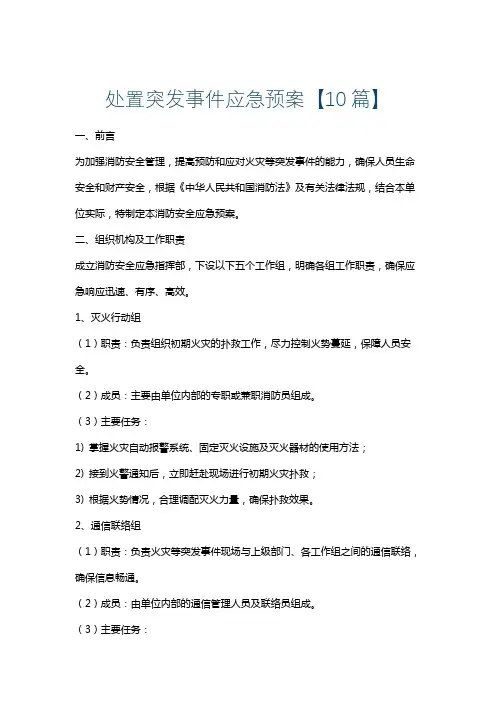 处置突发事件应急预案【10篇】

一、前言

为加强消防安全管理，提高预防和应对火灾等突发事件的能力，确保人员生命安全和财产安全，根据《中华人民共和国消防法》及有关法律法规，结合本单位实际，特制定本消防安全应急预案。

二、组织机构及工作职责

成立消防安全应急指挥部，下设以下五个工作组，明确各组工作职责，确保应急响应迅速、有序、高效。

1、灭火行动组

（1）职责：负责组织初期火灾的扑救工作，尽力控制火势蔓延，保障人员安全。

（2）成员：主要由单位内部的专职或兼职消防员组成。

（3）主要任务：

1) 掌握火灾自动报警系统、固定灭火设施及灭火器材的使用方法；

2) 接到火警通知后，立即赶赴现场进行初期火灾扑救；

3) 根据火势情况，合理调配灭火力量，确保扑救效果。

2、通信联络组

（1）职责：负责火灾等突发事件现场与上级部门、各工作组之间的通信联络，确保信息畅通。

（2）成员：由单位内部的通信管理人员及联络员组成。

（3）主要任务：